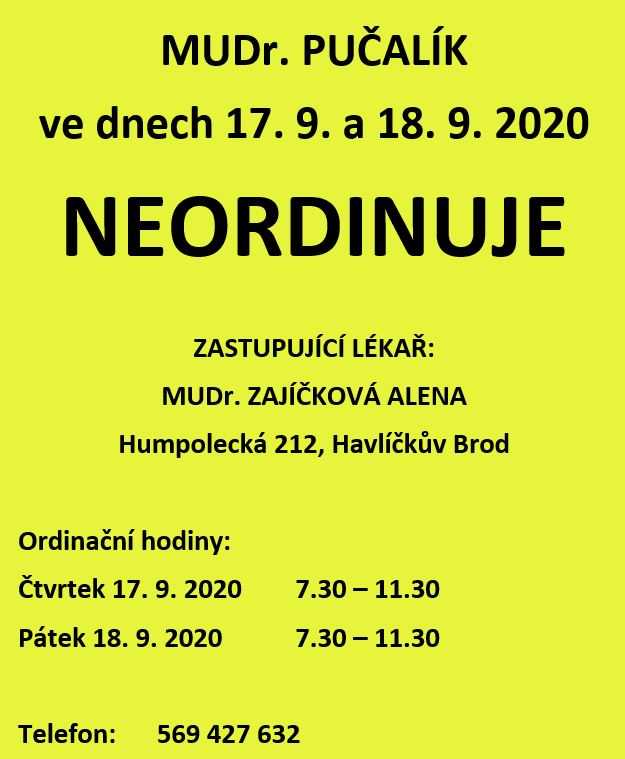 MUDr. PUČALÍK

ve dnech 17. 9. a 18. 9. 2020

NEORDINUJE

ZASTUPUJÍCÍ LÉKAŘ:

MUDr. ZAJÍČKOVÁ ALENA

Humpolecká 212, Havlíčkův Brod

Ordinační hodiny:

Čtvrtek 17. 9. 2020 7.30 – 11.30

Pátek 18. 9. 2020 7.30 – 11.30

Telefon: 569 427 632